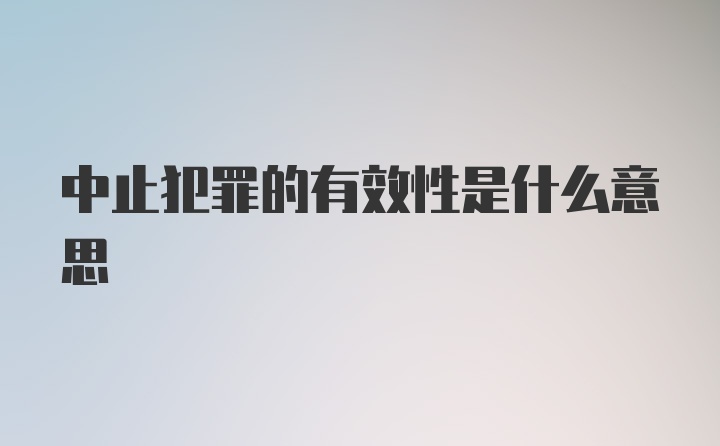 中止犯罪的有效性是什么意思